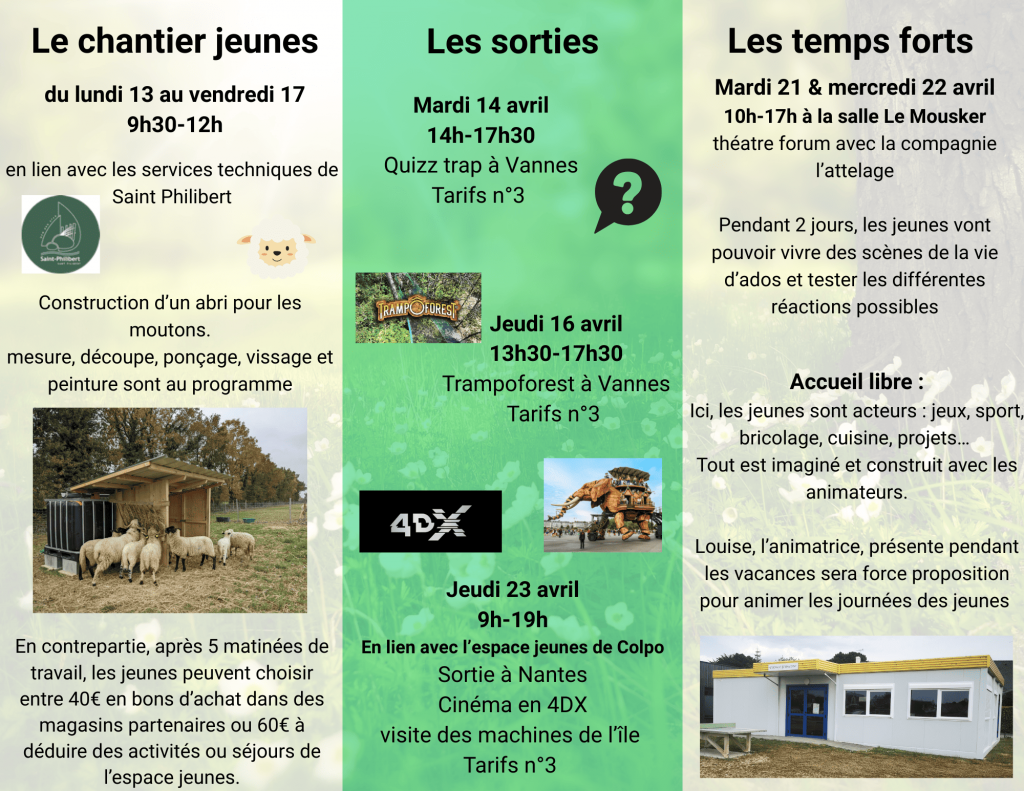 Le chantier jeunes

du lundi 13 au vendredi 17
9h30-12h

en lien avec les services techniques de Saint Philibert

Saint-Philibert

Construction d'un abri pour les moutons.
mesure, découpe, ponçage, vissage et peinture sont au programme

En contrepartie, après 5 matinées de travail, les jeunes peuvent choisir entre 40€ en bons d'achat dans des magasins partenaires ou 60€ à déduire des activités ou séjours de l'espace jeunes.

Les sorties

Mardi 14 avril
14h-17h30
Quizz trap à Vannes
Tarifs n°3

?

TRAMPOFOREST

Jeudi 16 avril
13h30-17h30
Trampoforest à Vannes
Tarifs n°3

4DX

Jeudi 23 avril
9h-19h
En lien avec l'espace jeunes de Colpo
Sortie à Nantes
Cinéma en 4DX
visite des machines de l'île
Tarifs n°3

Les temps forts

Mardi 21 & mercredi 22 avril
10h-17h à la salle Le Mousker
théatre forum avec la compagnie l'attelage

Pendant 2 jours, les jeunes vont pouvoir vivre des scènes de la vie d'ados et tester les différentes réactions possibles

Accueil libre :
Ici, les jeunes sont acteurs : jeux, sport, bricolage, cuisine, projets...
Tout est imaginé et construit avec les animateurs.

Louise, l'animatrice, présente pendant les vacances sera force proposition pour animer les journées des jeunes